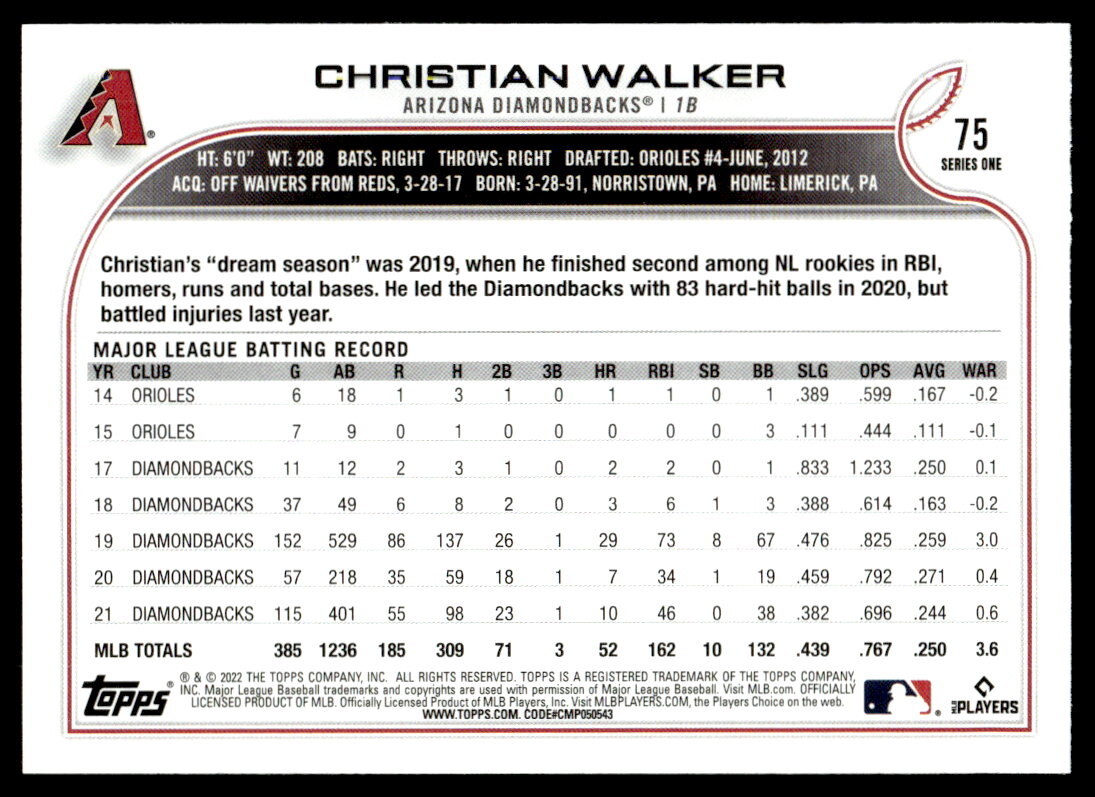 CHRISTIAN WALKER
ARIZONA DIAMONDBACKS® | 1B

75
SERIES ONE

HT: 6'0" WT: 208 BATS: RIGHT THROWS: RIGHT DRAFTED: ORIOLES #4-JUNE, 2012
ACQ: OFF WAIVERS FROM REDS, 3-28-17 BORN: 3-28-91, NORRISTOWN, PA HOME: LIMERICK, PA

Christian's "dream season" was 2019, when he finished second among NL rookies in RBI, homers, runs and total bases. He led the Diamondbacks with 83 hard-hit balls in 2020, but battled injuries last year.

MAJOR LEAGUE BATTING RECORD

| YR | CLUB | G | AB | R | H | 2B | 3B | HR | RBI | SB | BB | SLG | OPS | AVG | WAR |
|---|---|---|---|---|---|---|---|---|---|---|---|---|---|---|---|
| 14 | ORIOLES | 6 | 18 | 1 | 3 | 1 | 0 | 1 | 1 | 0 | 1 | .389 | .599 | .167 | -0.2 |
| 15 | ORIOLES | 7 | 9 | 0 | 1 | 0 | 0 | 0 | 0 | 0 | 3 | .111 | .444 | .111 | -0.1 |
| 17 | DIAMONDBACKS | 11 | 12 | 2 | 3 | 1 | 0 | 2 | 2 | 0 | 1 | .833 | 1.233 | .250 | 0.1 |
| 18 | DIAMONDBACKS | 37 | 49 | 6 | 8 | 2 | 0 | 3 | 6 | 1 | 3 | .388 | .614 | .163 | -0.2 |
| 19 | DIAMONDBACKS | 152 | 529 | 86 | 137 | 26 | 1 | 29 | 73 | 8 | 67 | .476 | .825 | .259 | 3.0 |
| 20 | DIAMONDBACKS | 57 | 218 | 35 | 59 | 18 | 1 | 7 | 34 | 1 | 19 | .459 | .792 | .271 | 0.4 |
| 21 | DIAMONDBACKS | 115 | 401 | 55 | 98 | 23 | 1 | 10 | 46 | 0 | 38 | .382 | .696 | .244 | 0.6 |
| MLB TOTALS | | 385 | 1236 | 185 | 309 | 71 | 3 | 52 | 162 | 10 | 132 | .439 | .767 | .250 | 3.6 |

topps
® & © 2022 THE TOPPS COMPANY, INC. ALL RIGHTS RESERVED. TOPPS IS A REGISTERED TRADEMARK OF THE TOPPS COMPANY, INC. Major League Baseball trademarks and copyrights are used with permission of Major League Baseball. Visit MLB.com. OFFICIALLY LICENSED PRODUCT OF MLB. Officially Licensed Product of MLB Players, Inc. Visit MLBPLAYERS.COM, the Players Choice on the web.
WWW.TOPPS.COM. CODE#CMP050543
MLB PLAYERS